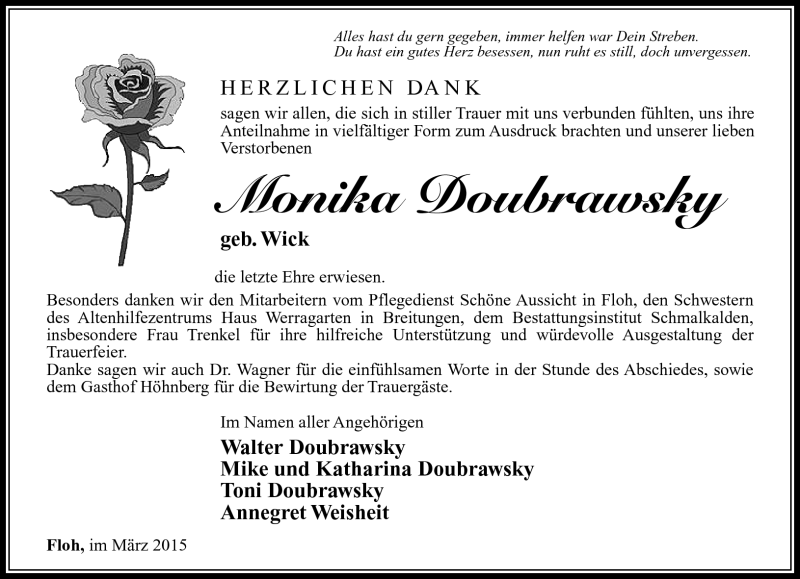 Alles hast du gern gegeben, immer helfen war Dein Streben.
Du hast ein gutes Herz besessen, nun ruht es still, doch unvergessen.

HERZLICHEN DANK

sagen wir allen, die sich in stiller Trauer mit uns verbunden fühlten, uns ihre Anteilnahme in vielfältiger Form zum Ausdruck brachten und unserer lieben Verstorbenen

Monika Doubrawsky

geb. Wick

die letzte Ehre erwiesen.

Besonders danken wir den Mitarbeitern vom Pflegedienst Schöne Aussicht in Floh, den Schwestern des Altenhilfezentrums Haus Werragarten in Breitungen, dem Bestattungsinstitut Schmalkalden, insbesondere Frau Trenkel für ihre hilfreiche Unterstützung und würdevolle Ausgestaltung der Trauerfeier.
Danke sagen wir auch Dr. Wagner für die einfühlsamen Worte in der Stunde des Abschiedes, sowie dem Gasthof Höhnberg für die Bewirtung der Trauergäste.

Im Namen aller Angehörigen

Walter Doubrawsky
Mike und Katharina Doubrawsky
Toni Doubrawsky
Annegret Weisheit

Floh, im März 2015